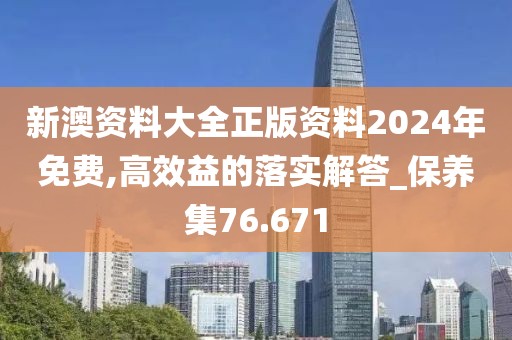 新澳资料大全正版资料2024年免费,高效益的落实解答_保养集76.671